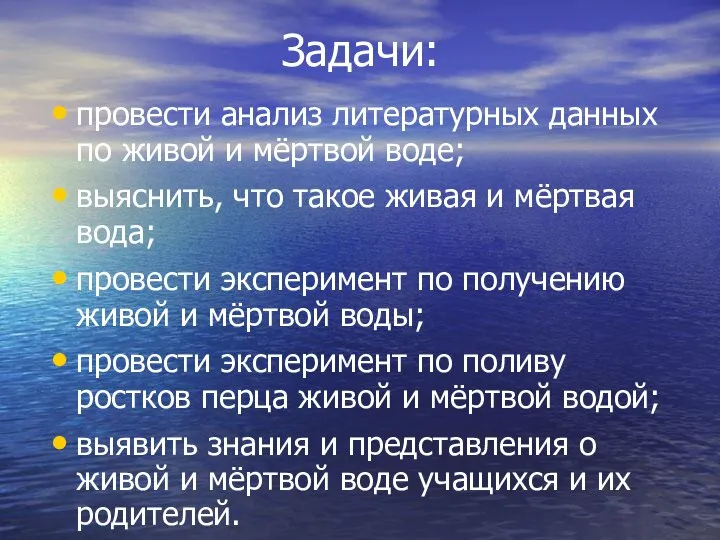 Задачи:

• провести анализ литературных данных по живой и мёртвой воде;

• выяснить, что такое живая и мёртвая вода;

• провести эксперимент по получению живой и мёртвой воды;

• провести эксперимент по поливу ростков перца живой и мёртвой водой;

• выявить знания и представления о живой и мёртвой воде учащихся и их родителей.